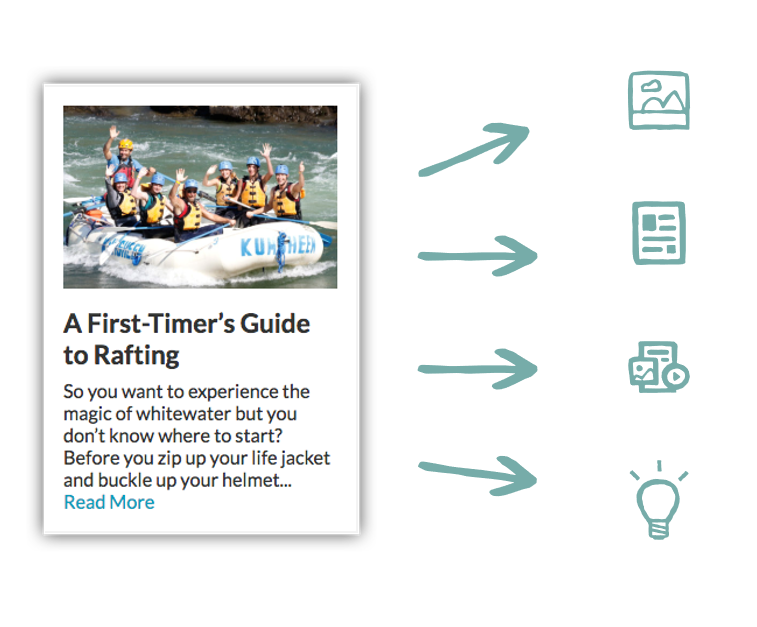 KUMSHEEN

A First-Timer's Guide to Rafting

So you want to experience the magic of whitewater but you don't know where to start? Before you zip up your life jacket and buckle up your helmet...
Read More